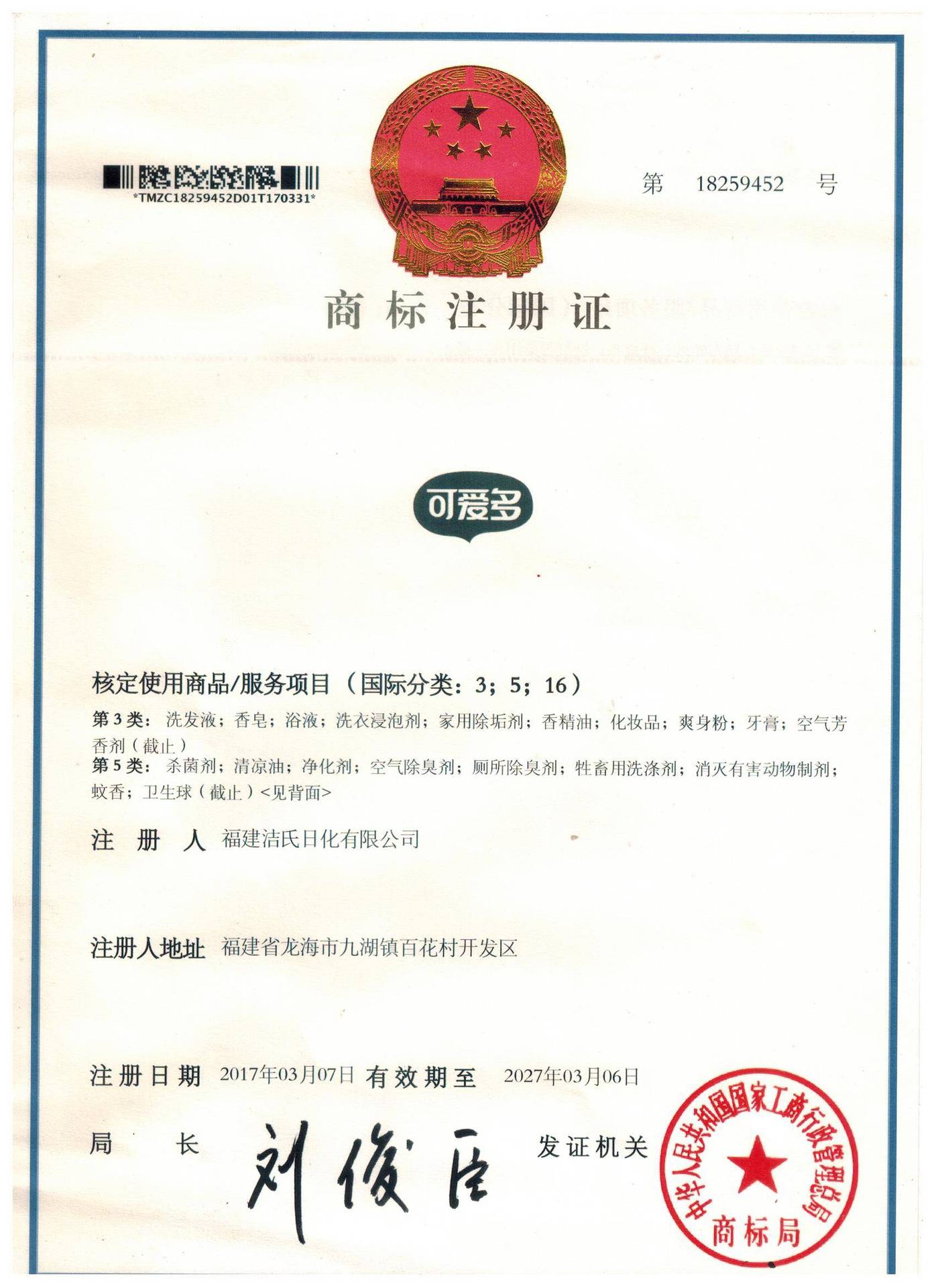 *TMZC18259452D01T170331*

第 18259452 号

商标注册证

可爱多

核定使用商品/服务项目（国际分类：3；5；16）

第3类：洗发液；香皂；浴液；洗衣浸泡剂；家用除垢剂；香精油；化妆品；爽身粉；牙膏；空气芳香剂（截止）

第5类：杀菌剂；清凉油；净化剂；空气除臭剂；厕所除臭剂；牲畜用洗涤剂；消灭有害动物制剂；蚊香；卫生球（截止）<见背面>

注册人 福建洁氏日化有限公司

注册人地址 福建省龙海市九湖镇百花村开发区

注册日期 2017年03月07日 有效期至 2027年03月06日

局长 刘俊臣

发证机关

中华人民共和国国家工商行政管理总局
商标局